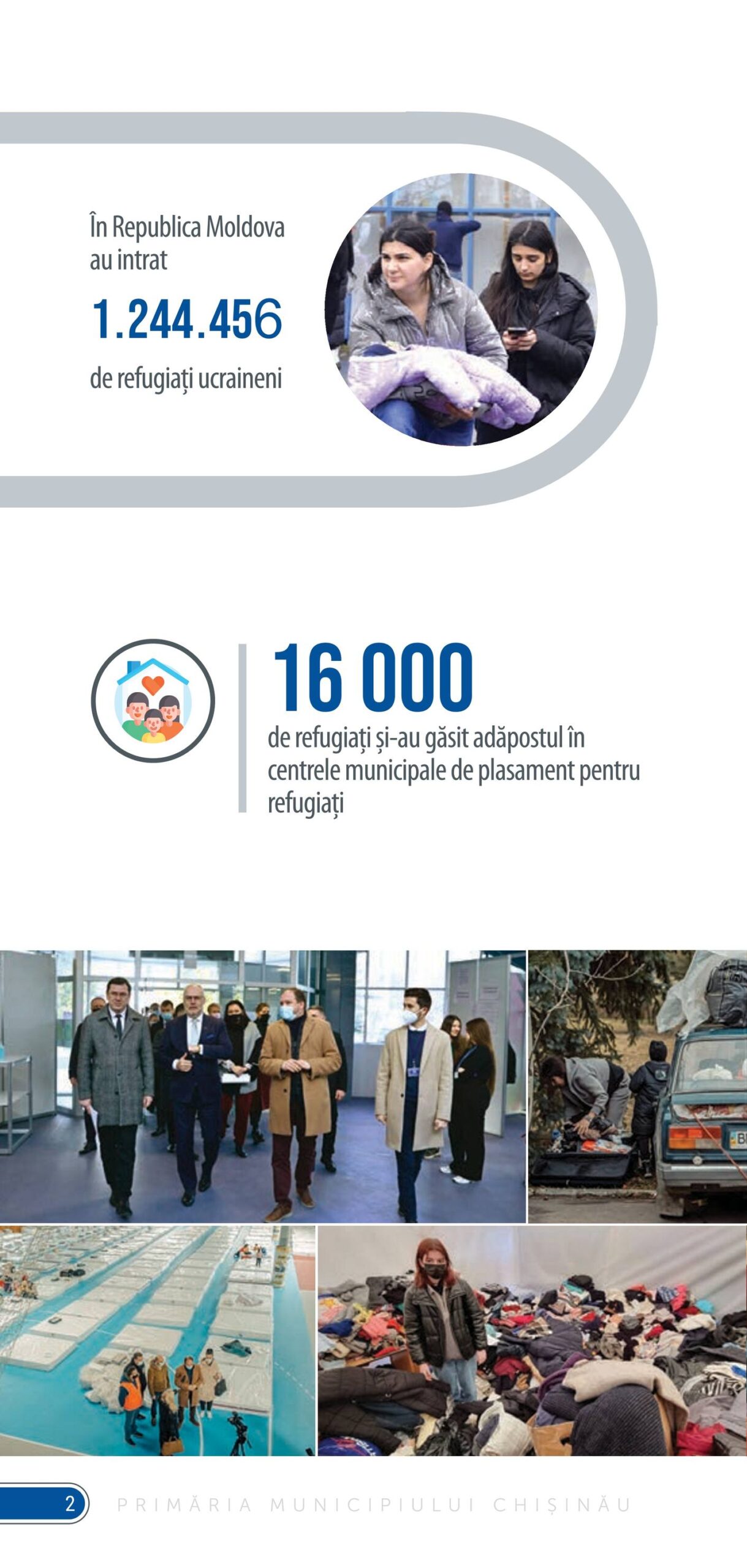 În Republica Moldova au intrat

1.244.456

de refugiați ucraineni

16 000

de refugiați și-au găsit adăpostul în centrele municipale de plasament pentru refugiați

2 PRIMĂRIA MUNICIPIULUI CHIȘINĂU